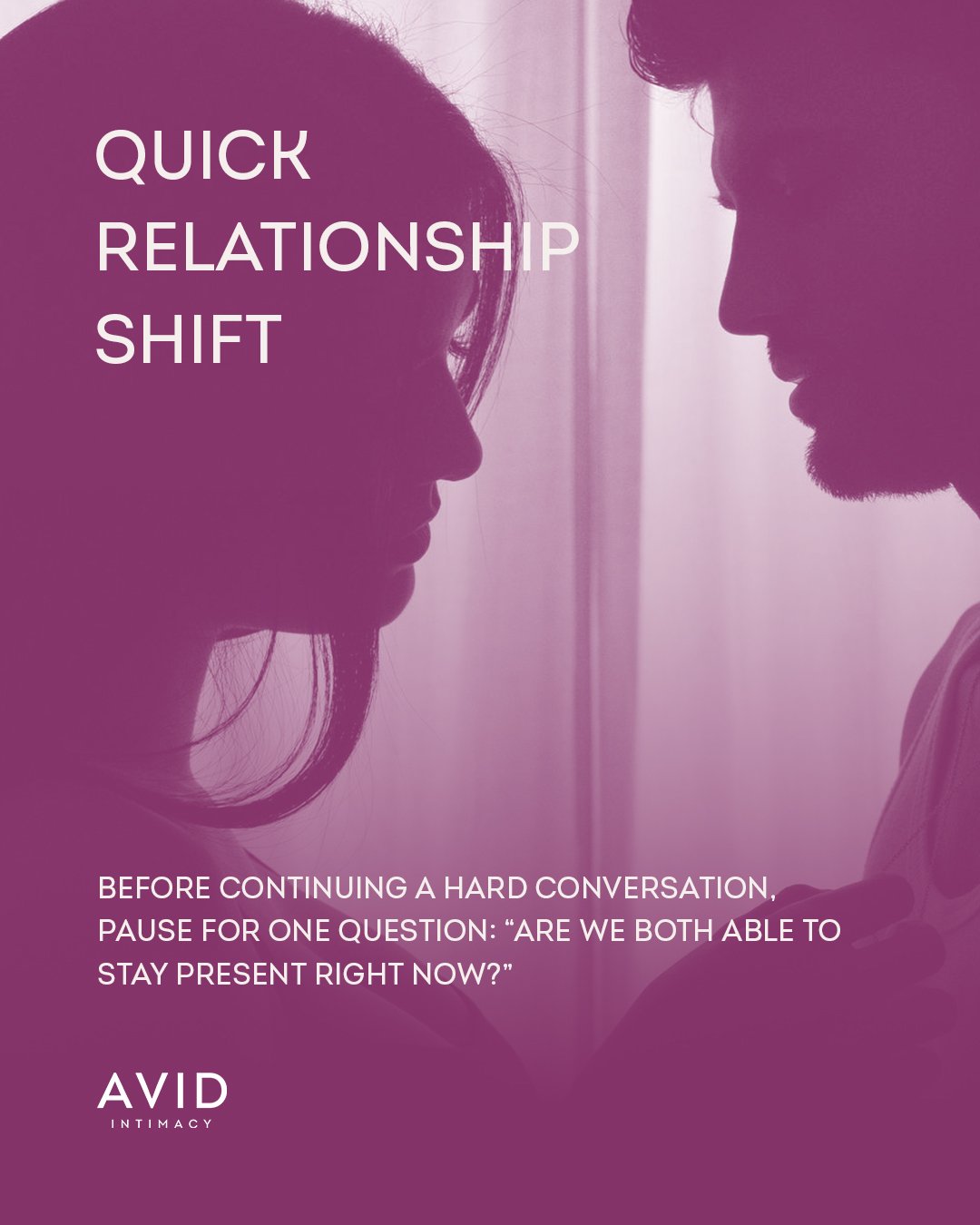 QUICK RELATIONSHIP SHIFT

BEFORE CONTINUING A HARD CONVERSATION, PAUSE FOR ONE QUESTION: “ARE WE BOTH ABLE TO STAY PRESENT RIGHT NOW?”

AVID
INTIMACY